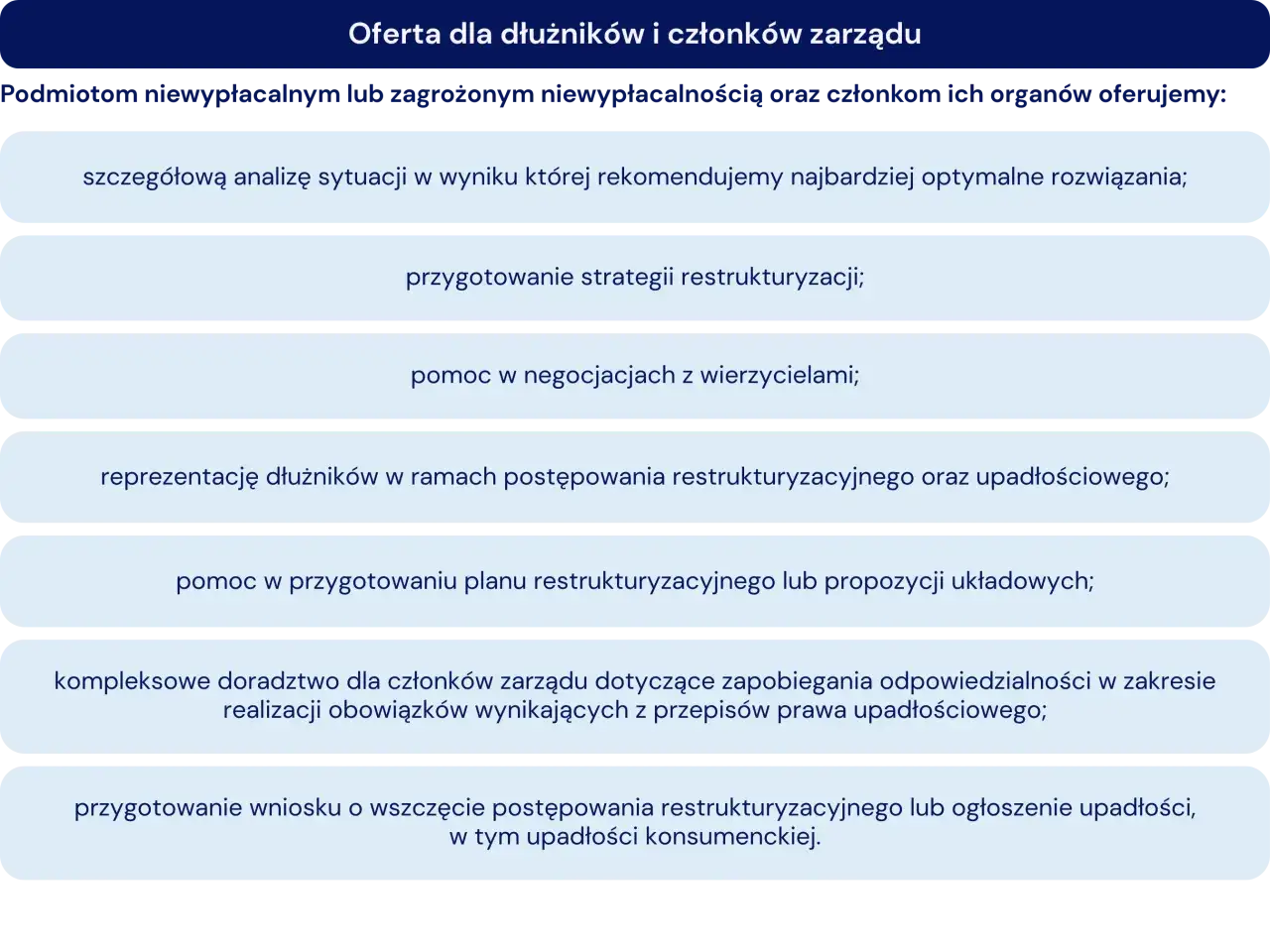 Oferta dla dłużników i członków zarządu

Podmiotom niewypłacalnym lub zagrożonym niewypłacalnością oraz członkom ich organów oferujemy:

szczegółową analizę sytuacji w wyniku której rekomendujemy najbardziej optymalne rozwiązania;

przygotowanie strategii restrukturyzacji;

pomoc w negocjacjach z wierzycielami;

reprezentację dłużników w ramach postępowania restrukturyzacyjnego oraz upadłościowego;

pomoc w przygotowaniu planu restrukturyzacyjnego lub propozycji układowych;

kompleksowe doradztwo dla członków zarządu dotyczące zapobiegania odpowiedzialności w zakresie realizacji obowiązków wynikających z przepisów prawa upadłościowego;

przygotowanie wniosku o wszczęcie postępowania restrukturyzacyjnego lub ogłoszenie upadłości, w tym upadłości konsumenckiej.